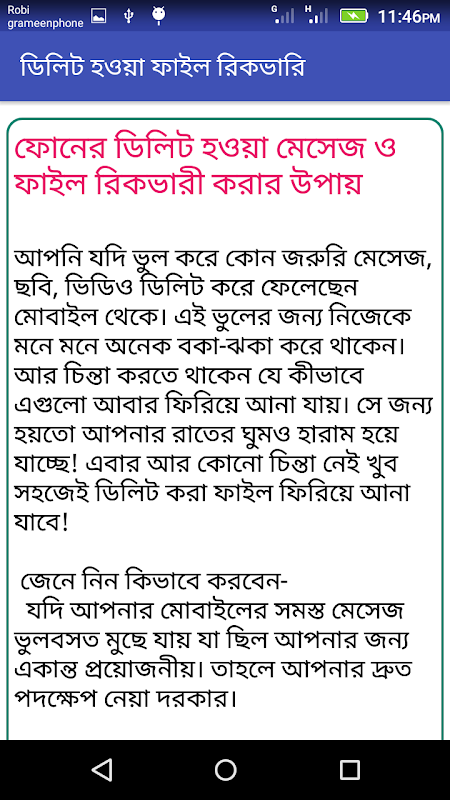 Robi
grameenphone

G H

11:46PM

ডিলিট হওয়া ফাইল রিকভারি

ফোনের ডিলিট হওয়া মেসেজ ও ফাইল রিকভারী করার উপায়

আপনি যদি ভুল করে কোন জরুরি মেসেজ, ছবি, ভিডিও ডিলিট করে ফেলেছেন মোবাইল থেকে। এই ভুলের জন্য নিজেকে মনে মনে অনেক বকা-ঝকা করে থাকেন। আর চিন্তা করতে থাকেন যে কীভাবে এগুলো আবার ফিরিয়ে আনা যায়। সে জন্য হয়তো আপনার রাতের ঘুমও হারাম হয়ে যাচ্ছে! এবার আর কোনো চিন্তা নেই খুব সহজেই ডিলিট করা ফাইল ফিরিয়ে আনা যাবে!

জেনে নিন কিভাবে করবেন-
যদি আপনার মোবাইলের সমস্ত মেসেজ ভুলবসত মুছে যায় যা ছিল আপনার জন্য একান্ত প্রয়োজনীয়। তাহলে আপনার দ্রুত পদক্ষেপ নেয়া দরকার।